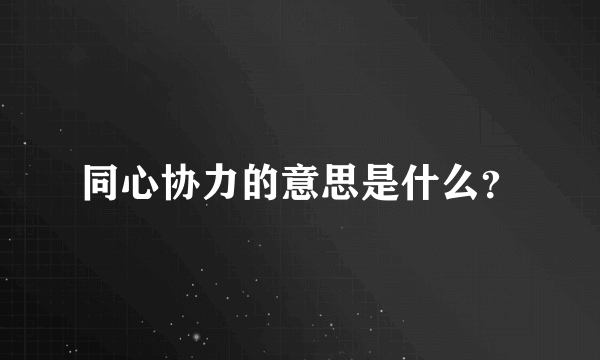 同心协力的意思是什么?